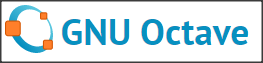 GNU Octave